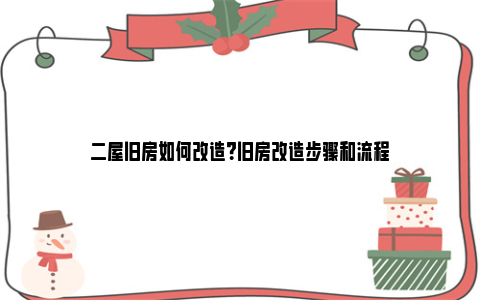 二屋旧房如何改造?旧房改造步骤和流程